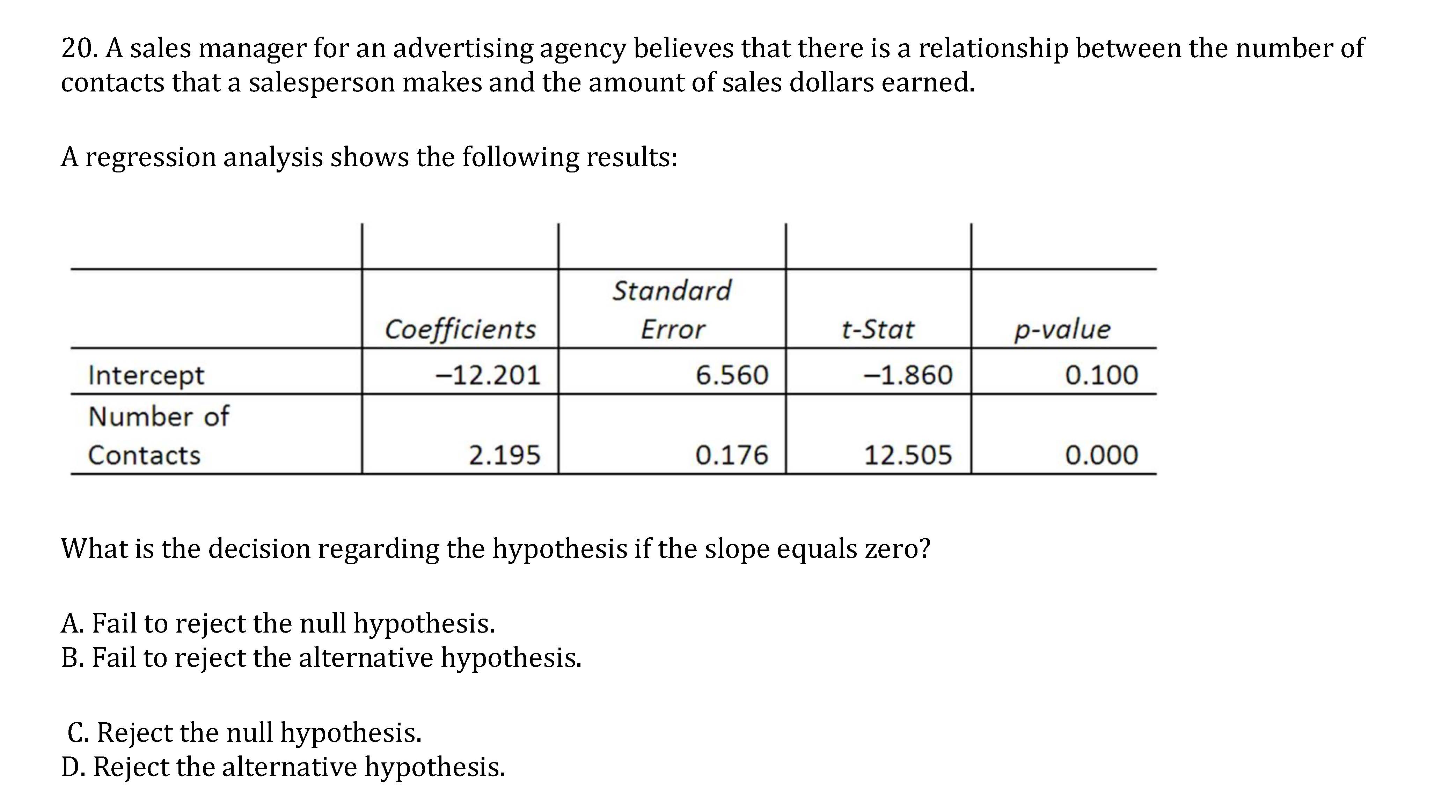 20. A sales manager for an advertising agency believes that there is a relationship between the number of contacts that a salesperson makes and the amount of sales dollars earned.

A regression analysis shows the following results:

| | Coefficients | Standard Error | t-Stat | p-value |
|---|---|---|---|---|
| Intercept | –12.201 | 6.560 | –1.860 | 0.100 |
| Number of Contacts | 2.195 | 0.176 | 12.505 | 0.000 |

What is the decision regarding the hypothesis if the slope equals zero?

A. Fail to reject the null hypothesis.
B. Fail to reject the alternative hypothesis.

C. Reject the null hypothesis.
D. Reject the alternative hypothesis.